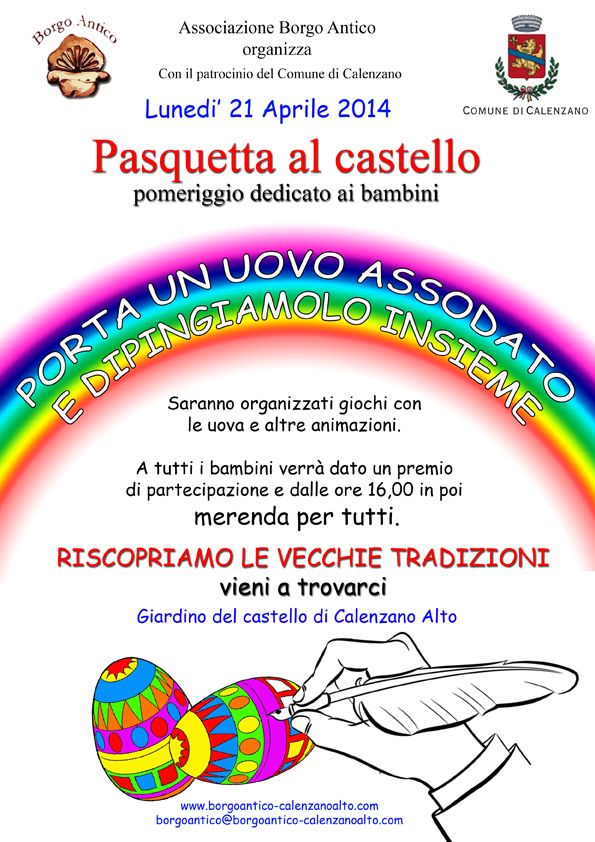 Borgo Antico

Associazione Borgo Antico
organizza
Con il patrocinio del Comune di Calenzano

COMUNE DI CALENZANO

Lunedi' 21 Aprile 2014

Pasquetta al castello
pomeriggio dedicato ai bambini

PORTA UN UOVO ASSODATO
E DIPINGIAMOLO INSIEME

Saranno organizzati giochi con le uova e altre animazioni.

A tutti i bambini verrà dato un premio di partecipazione e dalle ore 16,00 in poi
merenda per tutti.

RISCOPRIAMO LE VECCHIE TRADIZIONI
vieni a trovarci
Giardino del castello di Calenzano Alto

www.borgoantico-calenzanoalto.com
borgoantico@borgoantico-calenzanoalto.com